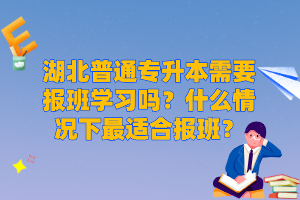 E

湖北普通专升本需要报班学习吗？什么情况下最适合报班？